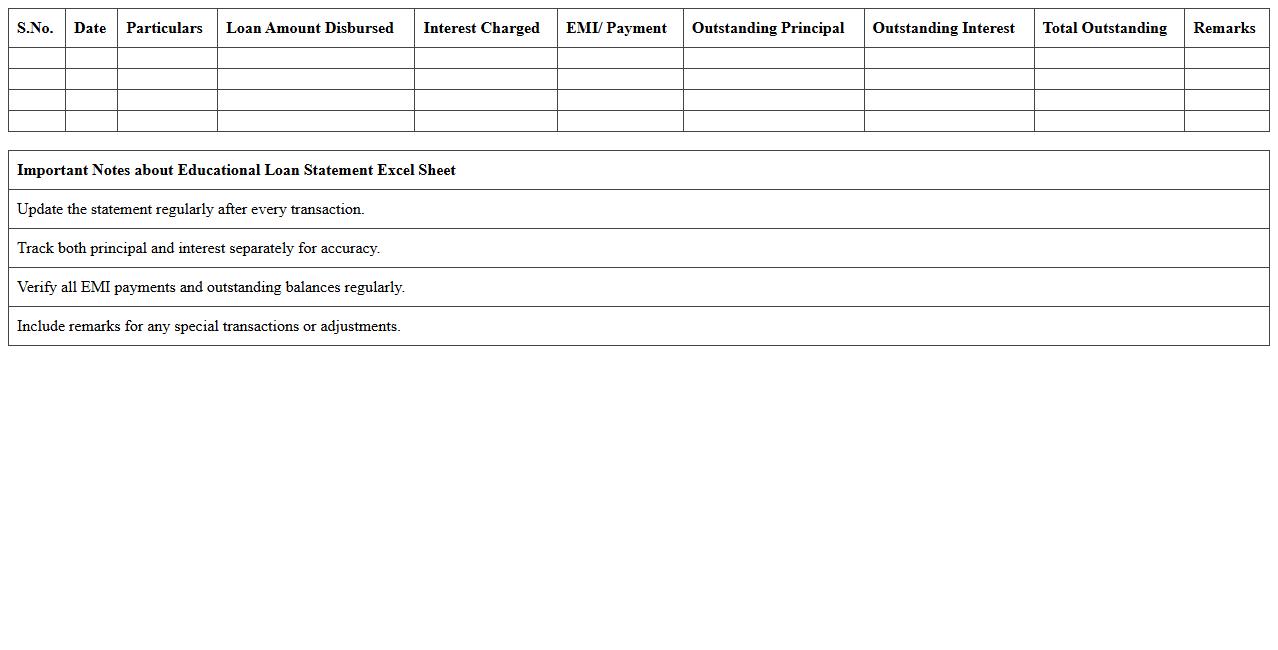 | S.No. | Date | Particulars | Loan Amount Disbursed | Interest Charged | EMI/ Payment | Outstanding Principal | Outstanding Interest | Total Outstanding | Remarks |
|---|---|---|---|---|---|---|---|---|---|
| | | | | | | | | | |
| | | | | | | | | | |
| | | | | | | | | | |
| | | | | | | | | | |

| Important Notes about Educational Loan Statement Excel Sheet |
|---|
| Update the statement regularly after every transaction. |
| Track both principal and interest separately for accuracy. |
| Verify all EMI payments and outstanding balances regularly. |
| Include remarks for any special transactions or adjustments. |